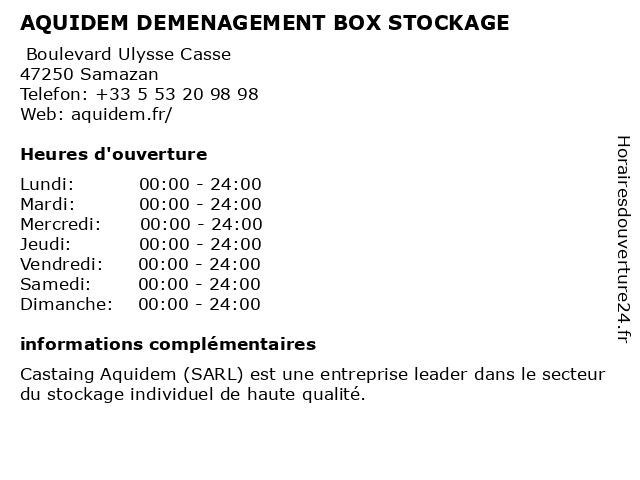 AQUIDEM DEMENAGEMENT BOX STOCKAGE

Boulevard Ulysse Casse
47250 Samazan
Telefon: +33 5 53 20 98 98
Web: aquidem.fr/

Heures d'ouverture

Lundi: 00:00 - 24:00
Mardi: 00:00 - 24:00
Mercredi: 00:00 - 24:00
Jeudi: 00:00 - 24:00
Vendredi: 00:00 - 24:00
Samedi: 00:00 - 24:00
Dimanche: 00:00 - 24:00

informations complémentaires

Castaing Aquidem (SARL) est une entreprise leader dans le secteur du stockage individuel de haute qualité.

Horairesdouverture24.fr